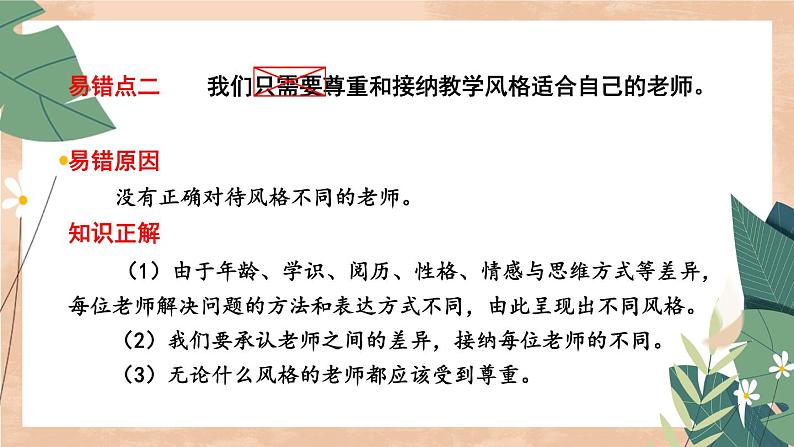 易错点二　　我们只需要尊重和接纳教学风格适合自己的老师。

易错原因

没有正确对待风格不同的老师。

知识正解

（1）由于年龄、学识、阅历、性格、情感与思维方式等差异，每位老师解决问题的方法和表达方式不同，由此呈现出不同风格。

（2）我们要承认老师之间的差异，接纳每位老师的不同。

（3）无论什么风格的老师都应该受到尊重。